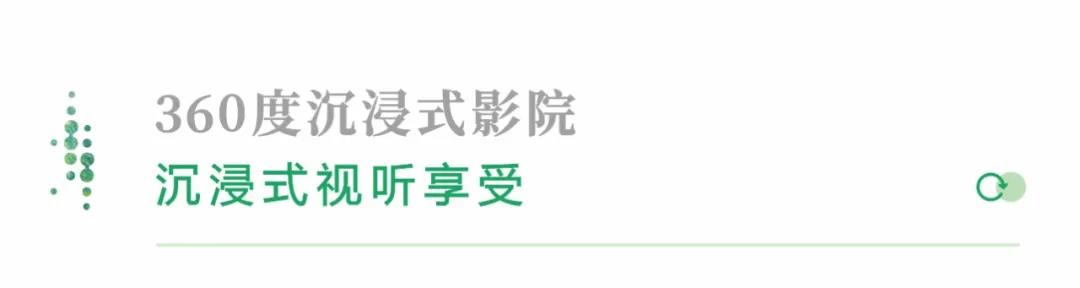 360度沉浸式影院
沉浸式视听享受